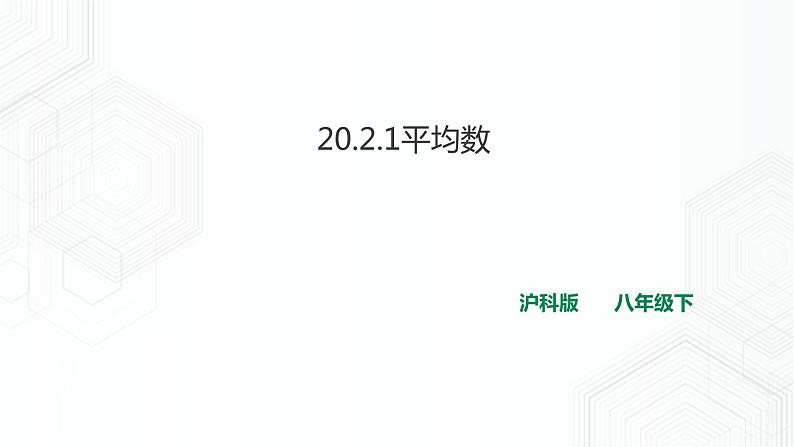 20.2.1平均数

沪科版　　八年级下